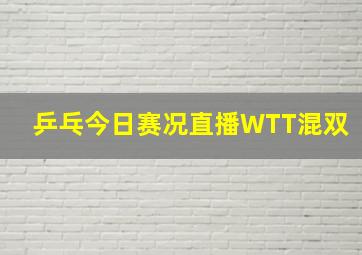 乒乓今日赛况直播WTT混双